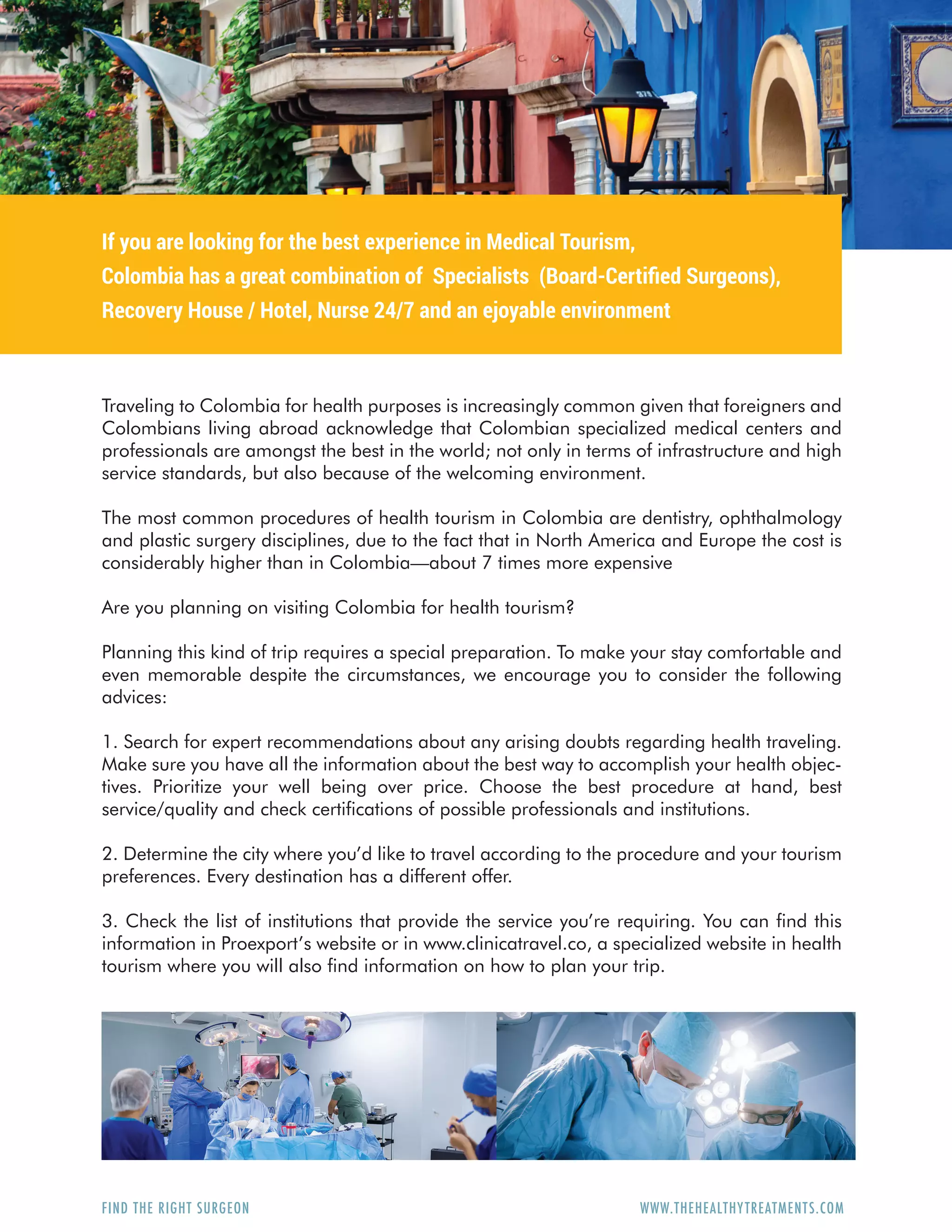 If you are looking for the best experience in Medical Tourism, Colombia has a great combination of Specialists (Board-Certified Surgeons), Recovery House / Hotel, Nurse 24/7 and an ejoyable environment

Traveling to Colombia for health purposes is increasingly common given that foreigners and Colombians living abroad acknowledge that Colombian specialized medical centers and professionals are amongst the best in the world; not only in terms of infrastructure and high service standards, but also because of the welcoming environment.

The most common procedures of health tourism in Colombia are dentistry, ophthalmology and plastic surgery disciplines, due to the fact that in North America and Europe the cost is considerably higher than in Colombia—about 7 times more expensive

Are you planning on visiting Colombia for health tourism?

Planning this kind of trip requires a special preparation. To make your stay comfortable and even memorable despite the circumstances, we encourage you to consider the following advices:

1. Search for expert recommendations about any arising doubts regarding health traveling. Make sure you have all the information about the best way to accomplish your health objectives. Prioritize your well being over price. Choose the best procedure at hand, best service/quality and check certifications of possible professionals and institutions.

2. Determine the city where you'd like to travel according to the procedure and your tourism preferences. Every destination has a different offer.

3. Check the list of institutions that provide the service you're requiring. You can find this information in Proexport's website or in www.clinicatravel.co, a specialized website in health tourism where you will also find information on how to plan your trip.

FIND THE RIGHT SURGEON

WWW.THEHEALTHYTREATMENTS.COM